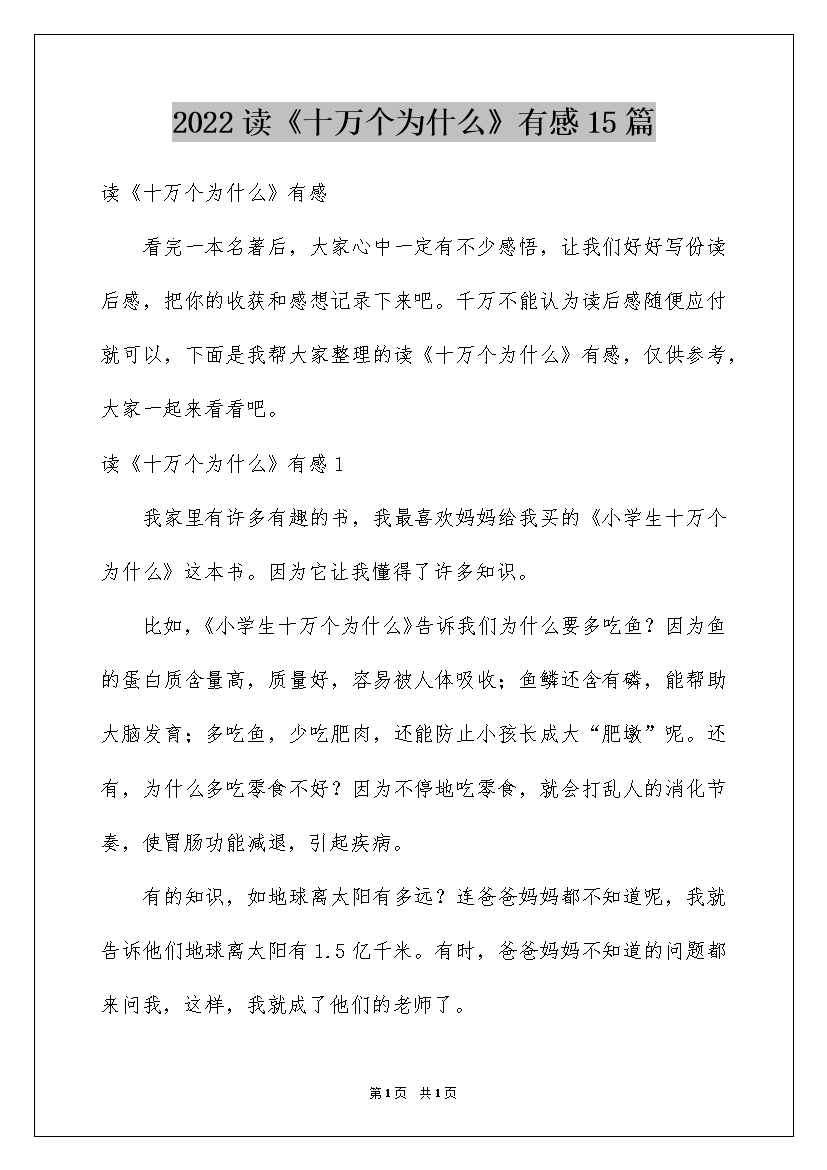 2022读《十万个为什么》有感15篇

读《十万个为什么》有感

看完一本名著后，大家心中一定有不少感悟，让我们好好写份读后感，把你的收获和感想记录下来吧。千万不能认为读后感随便应付就可以，下面是我帮大家整理的读《十万个为什么》有感，仅供参考，大家一起来看看吧。

读《十万个为什么》有感1

我家里有许多有趣的书，我最喜欢妈妈给我买的《小学生十万个为什么》这本书。因为它让我懂得了许多知识。

比如，《小学生十万个为什么》告诉我们为什么要多吃鱼？因为鱼的蛋白质含量高，质量好，容易被人体吸收；鱼鳞还含有磷，能帮助大脑发育；多吃鱼，少吃肥肉，还能防止小孩长成大“肥墩”呢。还有，为什么多吃零食不好？因为不停地吃零食，就会打乱人的消化节奏，使胃肠功能减退，引起疾病。

有的知识，如地球离太阳有多远？连爸爸妈妈都不知道呢，我就告诉他们地球离太阳有1.5亿千米。有时，爸爸妈妈不知道的问题都来问我，这样，我就成了他们的老师了。

第1页 共1页